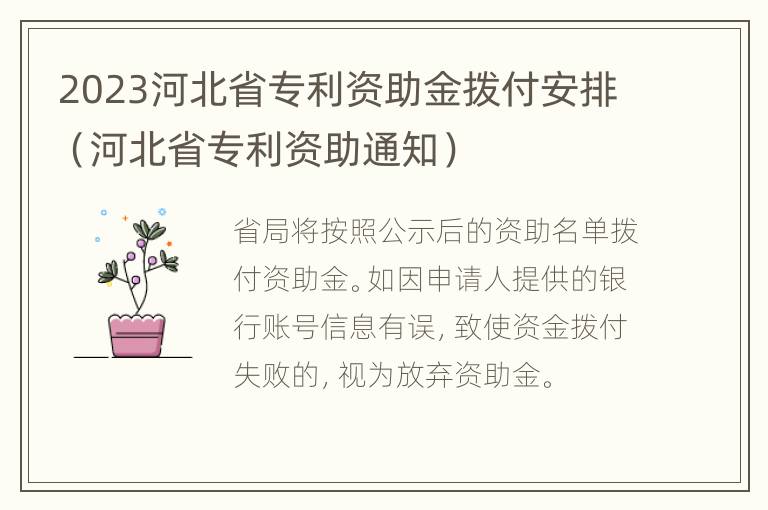 2023河北省专利资助金拨付安排（河北省专利资助通知）

省局将按照公示后的资助名单拨付资助金。如因申请人提供的银行账号信息有误，致使资金拨付失败的，视为放弃资助金。